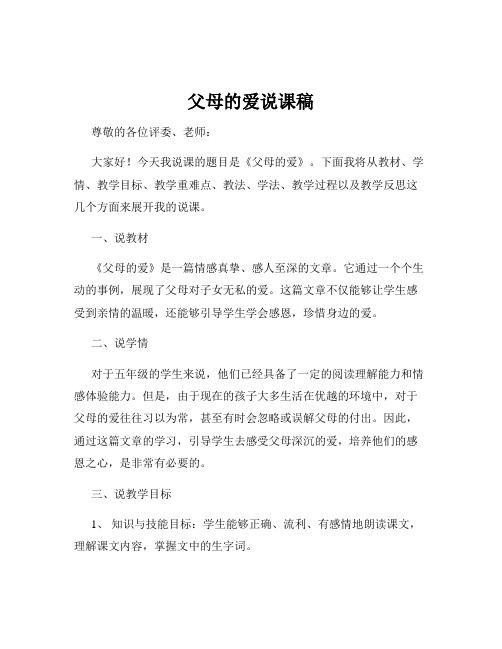 父母的爱说课稿

尊敬的各位评委、老师：

大家好！今天我说课的题目是《父母的爱》。下面我将从教材、学情、教学目标、教学重难点、教法、学法、教学过程以及教学反思这几个方面来展开我的说课。

一、说教材

《父母的爱》是一篇情感真挚、感人至深的文章。它通过一个个生动的事例，展现了父母对子女无私的爱。这篇文章不仅能够让学生感受到亲情的温暖，还能够引导学生学会感恩，珍惜身边的爱。

二、说学情

对于五年级的学生来说，他们已经具备了一定的阅读理解能力和情感体验能力。但是，由于现在的孩子大多生活在优越的环境中，对于父母的爱往往习以为常，甚至有时会忽略或误解父母的付出。因此，通过这篇文章的学习，引导学生去感受父母深沉的爱，培养他们的感恩之心，是非常有必要的。

三、说教学目标

1、知识与技能目标：学生能够正确、流利、有感情地朗读课文，理解课文内容，掌握文中的生字词。